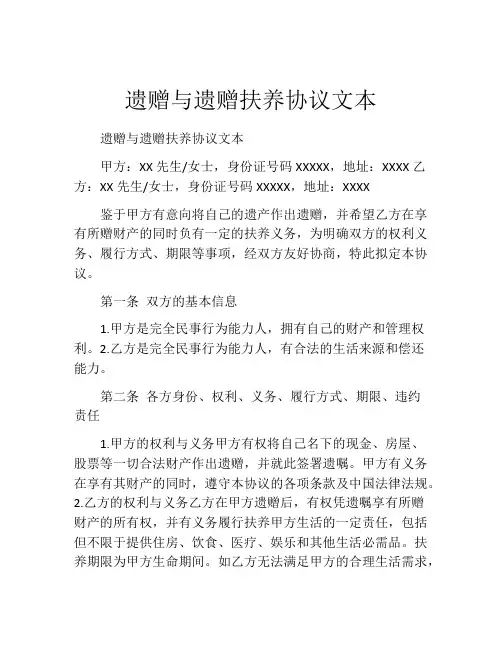 遗赠与遗赠扶养协议文本

遗赠与遗赠扶养协议文本

甲方：XX 先生/女士，身份证号码 XXXXX，地址：XXXX 乙方：XX 先生/女士，身份证号码 XXXXX，地址：XXXX

鉴于甲方有意向将自己的遗产作出遗赠，并希望乙方在享有所赠财产的同时负有一定的扶养义务，为明确双方的权利义务、履行方式、期限等事项，经双方友好协商，特此拟定本协议。

第一条 双方的基本信息

1.甲方是完全民事行为能力人，拥有自己的财产和管理权利。2.乙方是完全民事行为能力人，有合法的生活来源和偿还能力。

第二条 各方身份、权利、义务、履行方式、期限、违约责任

1.甲方的权利与义务甲方有权将自己名下的现金、房屋、股票等一切合法财产作出遗赠，并就此签署遗嘱。甲方有义务在享有其财产的同时，遵守本协议的各项条款及中国法律法规。2.乙方的权利与义务乙方在甲方遗赠后，有权凭遗嘱享有所赠财产的所有权，并有义务履行扶养甲方生活的一定责任，包括但不限于提供住房、饮食、医疗、娱乐和其他生活必需品。扶养期限为甲方生命期间。如乙方无法满足甲方的合理生活需求，